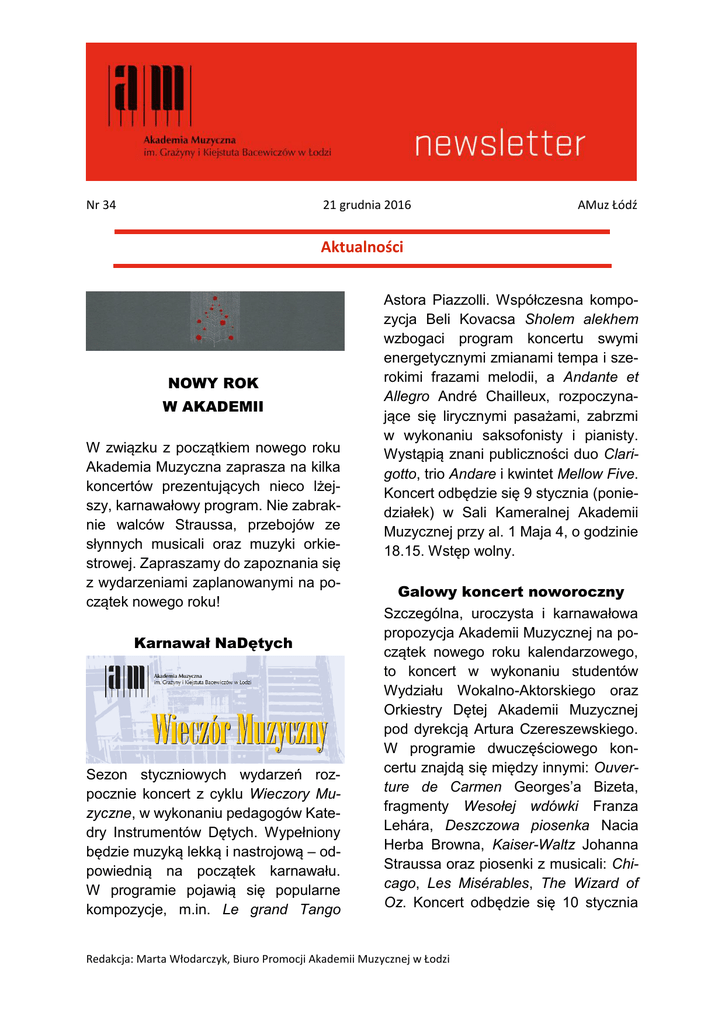 am
Akademia Muzyczna
im. Grażyny i Kiejstuta Bacewiczów w Łodzi

newsletter

Nr 34

21 grudnia 2016

AMuz Łódź

Aktualności

NOWY ROK
W AKADEMII

W związku z początkiem nowego roku Akademia Muzyczna zaprasza na kilka koncertów prezentujących nieco lżejszy, karnawałowy program. Nie zabraknie walców Straussa, przebojów ze słynnych musicali oraz muzyki orkiestrowej. Zapraszamy do zapoznania się z wydarzeniami zaplanowanymi na początek nowego roku!

Karnawał NaDętych

am
Akademia Muzyczna
im. Grażyny i Kiejstuta Bacewiczów w Łodzi

Wieczór Muzyczny

Sezon styczniowych wydarzeń rozpocznie koncert z cyklu Wieczory Muzyczne, w wykonaniu pedagogów Katedry Instrumentów Dętych. Wypełniony będzie muzyką lekką i nastrojową – odpowiednią na początek karnawału. W programie pojawią się popularne kompozycje, m.in. Le grand Tango Astora Piazzolli. Współczesna kompozycja Beli Kovacsa Sholem alekhem wzbogaci program koncertu swymi energetycznymi zmianami tempa i szerokimi frazami melodii, a Andante et Allegro André Chailleux, rozpoczynające się lirycznymi pasażami, zabrzmi w wykonaniu saksofonisty i pianisty. Wystąpią znani publiczności duo Clarigotto, trio Andare i kwintet Mellow Five. Koncert odbędzie się 9 stycznia (poniedziałek) w Sali Kameralnej Akademii Muzycznej przy al. 1 Maja 4, o godzinie 18.15. Wstęp wolny.

Galowy koncert noworoczny

Szczególna, uroczysta i karnawałowa propozycja Akademii Muzycznej na początek nowego roku kalendarzowego, to koncert w wykonaniu studentów Wydziału Wokalno-Aktorskiego oraz Orkiestry Dętej Akademii Muzycznej pod dyrekcją Artura Czereszewskiego. W programie dwuczęściowego koncertu znajdą się między innymi: Ouverture de Carmen Georges'a Bizeta, fragmenty Wesołej wdówki Franza Lehára, Deszczowa piosenka Nacia Herba Browna, Kaiser-Waltz Johanna Straussa oraz piosenki z musicali: Chicago, Les Misérables, The Wizard of Oz. Koncert odbędzie się 10 stycznia

Redakcja: Marta Włodarczyk, Biuro Promocji Akademii Muzycznej w Łodzi